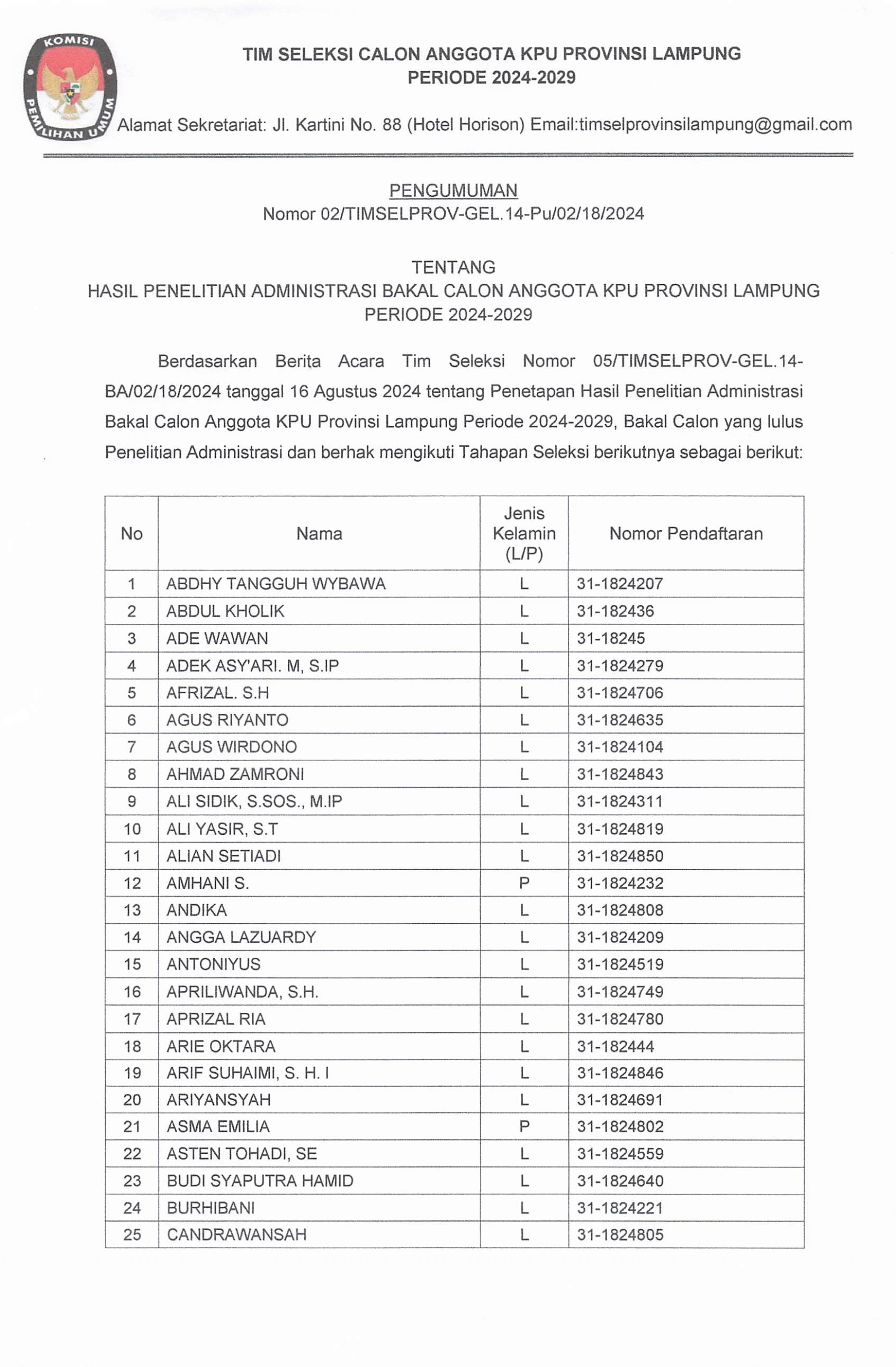 KOMISI PEMILIHAN UMUM

TIM SELEKSI CALON ANGGOTA KPU PROVINSI LAMPUNG
PERIODE 2024-2029

Alamat Sekretariat: Jl. Kartini No. 88 (Hotel Horison) Email:timselprovinsilampung@gmail.com

PENGUMUMAN
Nomor 02/TIMSELPROV-GEL.14-Pu/02/18/2024

TENTANG
HASIL PENELITIAN ADMINISTRASI BAKAL CALON ANGGOTA KPU PROVINSI LAMPUNG
PERIODE 2024-2029

Berdasarkan Berita Acara Tim Seleksi Nomor 05/TIMSELPROV-GEL.14-BA/02/18/2024 tanggal 16 Agustus 2024 tentang Penetapan Hasil Penelitian Administrasi Bakal Calon Anggota KPU Provinsi Lampung Periode 2024-2029, Bakal Calon yang lulus Penelitian Administrasi dan berhak mengikuti Tahapan Seleksi berikutnya sebagai berikut:

| No | Nama | Jenis Kelamin (L/P) | Nomor Pendaftaran |
|---|---|---|---|
| 1 | ABDHY TANGGUH WYBAWA | L | 31-1824207 |
| 2 | ABDUL KHOLIK | L | 31-182436 |
| 3 | ADE WAWAN | L | 31-18245 |
| 4 | ADEK ASY'ARI. M, S.IP | L | 31-1824279 |
| 5 | AFRIZAL. S.H | L | 31-1824706 |
| 6 | AGUS RIYANTO | L | 31-1824635 |
| 7 | AGUS WIRDONO | L | 31-1824104 |
| 8 | AHMAD ZAMRONI | L | 31-1824843 |
| 9 | ALI SIDIK, S.SOS., M.IP | L | 31-1824311 |
| 10 | ALI YASIR, S.T | L | 31-1824819 |
| 11 | ALIAN SETIADI | L | 31-1824850 |
| 12 | AMHANI S. | P | 31-1824232 |
| 13 | ANDIKA | L | 31-1824808 |
| 14 | ANGGA LAZUARDY | L | 31-1824209 |
| 15 | ANTONIYUS | L | 31-1824519 |
| 16 | APRILIWANDA, S.H. | L | 31-1824749 |
| 17 | APRIZAL RIA | L | 31-1824780 |
| 18 | ARIE OKTARA | L | 31-182444 |
| 19 | ARIF SUHAIMI, S. H. I | L | 31-1824846 |
| 20 | ARIYANSYAH | L | 31-1824691 |
| 21 | ASMA EMILIA | P | 31-1824802 |
| 22 | ASTEN TOHADI, SE | L | 31-1824559 |
| 23 | BUDI SYAPUTRA HAMID | L | 31-1824640 |
| 24 | BURHIBANI | L | 31-1824221 |
| 25 | CANDRAWANSAH | L | 31-1824805 |